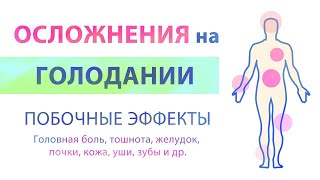 ОСЛОЖНЕНИЯ на
ГОЛОДАНИИ

ПОБОЧНЫЕ ЭФФЕКТЫ

Головная боль, тошнота, желудок, почки, кожа, уши, зубы и др.